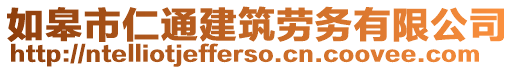 如皋市仁通建筑劳务有限公司
http://ntelliotjefferso.cn.coovee.com